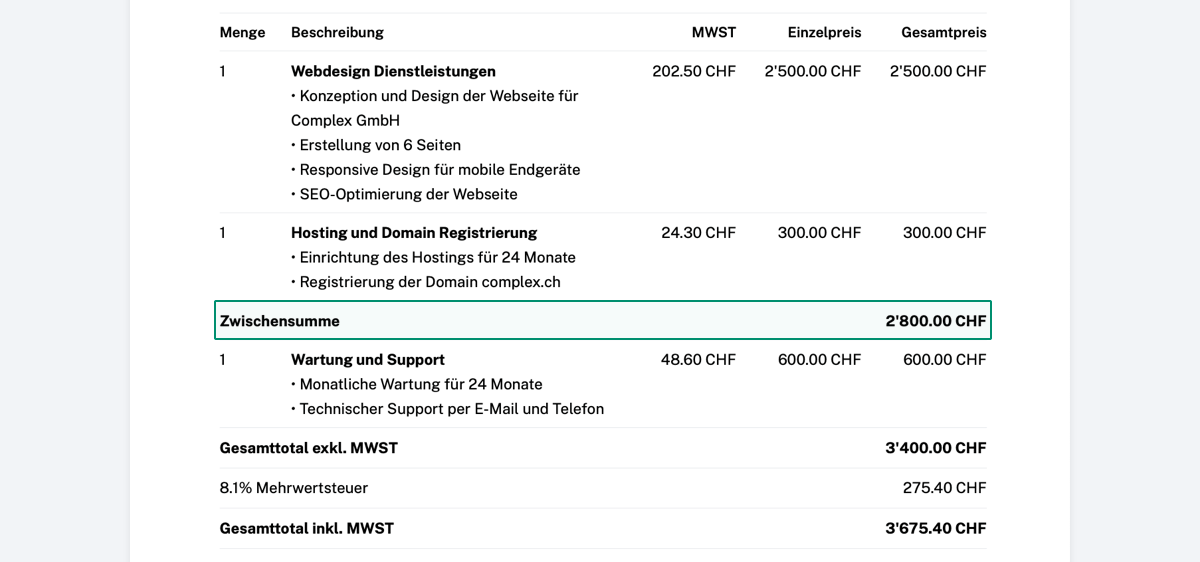 | Menge | Beschreibung | MWST | Einzelpreis | Gesamtpreis |
|---|---|---|---|---|
| 1 | **Webdesign Dienstleistungen** • Konzeption und Design der Webseite für Complex GmbH • Erstellung von 6 Seiten • Responsive Design für mobile Endgeräte • SEO-Optimierung der Webseite | 202.50 CHF | 2'500.00 CHF | 2'500.00 CHF |
| 1 | **Hosting und Domain Registrierung** • Einrichtung des Hostings für 24 Monate • Registrierung der Domain complex.ch | 24.30 CHF | 300.00 CHF | 300.00 CHF |
| **Zwischensumme** | | | | **2'800.00 CHF** |
| 1 | **Wartung und Support** • Monatliche Wartung für 24 Monate • Technischer Support per E-Mail und Telefon | 48.60 CHF | 600.00 CHF | 600.00 CHF |
| **Gesamttotal exkl. MWST** | | | | **3'400.00 CHF** |
| 8.1% Mehrwertsteuer | | | | 275.40 CHF |
| **Gesamttotal inkl. MWST** | | | | **3'675.40 CHF** |